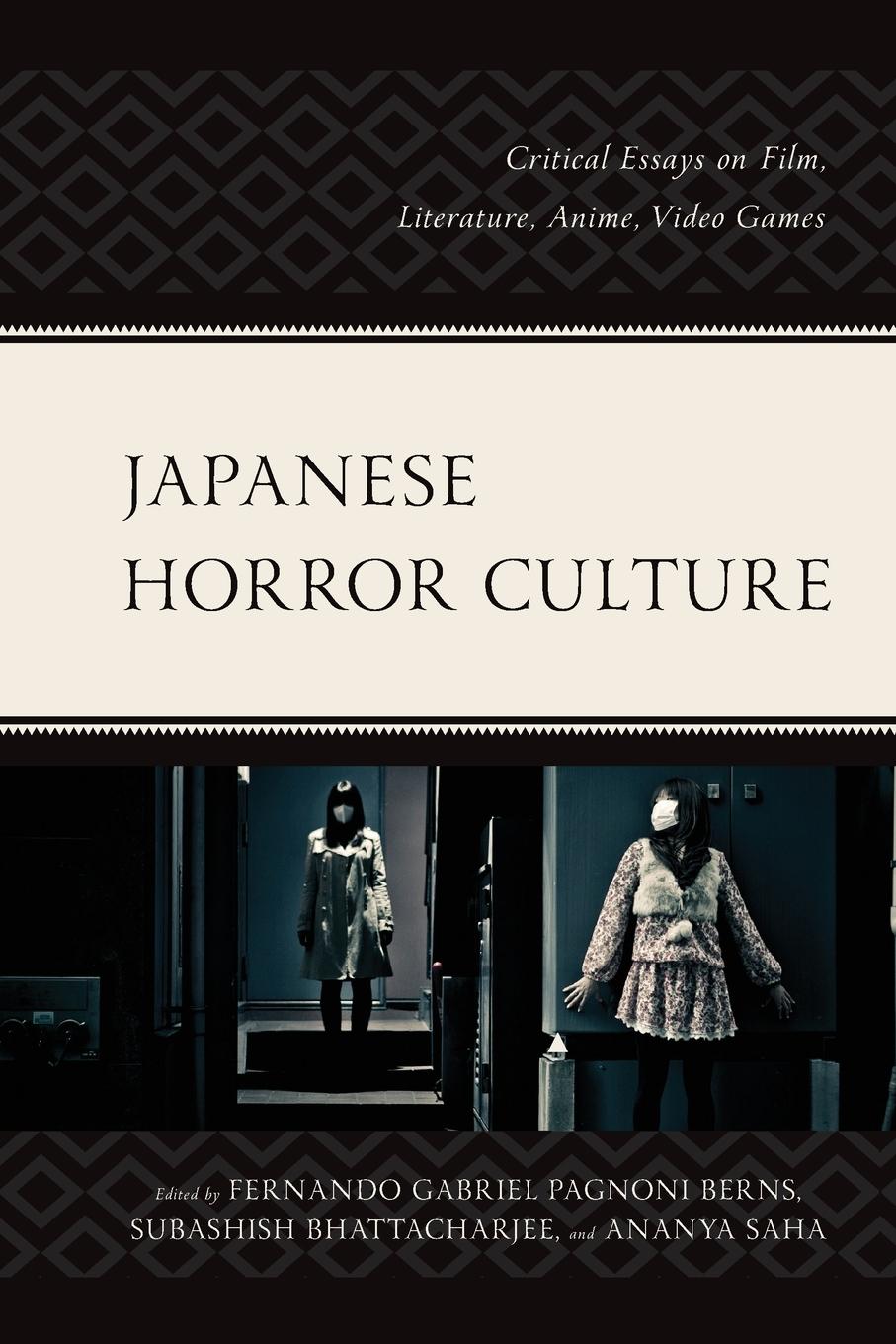 Critical Essays on Film, Literature, Anime, Video Games

JAPANESE HORROR CULTURE

Edited by FERNANDO GABRIEL PAGNONI BERNS, SUBASHISH BHATTACHARJEE, and ANANYA SAHA